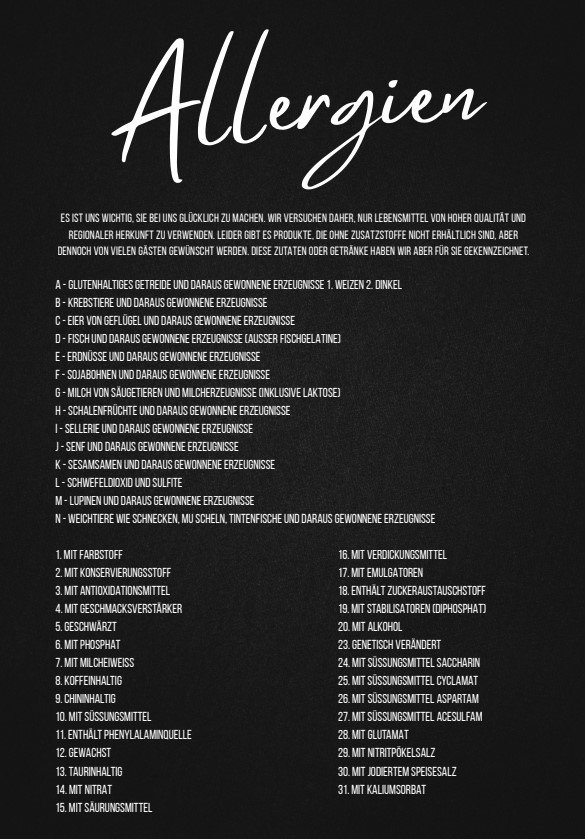 Allergien

ES IST UNS WICHTIG, SIE BEI UNS GLÜCKLICH ZU MACHEN. WIR VERSUCHEN DAHER, NUR LEBENSMITTEL VON HOHER QUALITÄT UND REGIONALER HERKUNFT ZU VERWENDEN. LEIDER GIBT ES PRODUKTE, DIE OHNE ZUSATZSTOFFE NICHT ERHÄLTLICH SIND, ABER DENNOCH VON VIELEN GÄSTEN GEWÜNSCHT WERDEN. DIESE ZUTATEN ODER GETRÄNKE HABEN WIR ABER FÜR SIE GEKENNZEICHNET.

A - GLUTENHALTIGES GETREIDE UND DARAUS GEWONNENE ERZEUGNISSE 1. WEIZEN 2. DINKEL
B - KREBSTIERE UND DARAUS GEWONNENE ERZEUGNISSE
C - EIER VON GEFLÜGEL UND DARAUS GEWONNENE ERZEUGNISSE
D - FISCH UND DARAUS GEWONNENE ERZEUGNISSE (AUSSER FISCHGELATINE)
E - ERDNÜSSE UND DARAUS GEWONNENE ERZEUGNISSE
F - SOJABOHNEN UND DARAUS GEWONNENE ERZEUGNISSE
G - MILCH VON SÄUGETIEREN UND MILCHERZEUGNISSE (INKLUSIVE LAKTOSE)
H - SCHALENFRÜCHTE UND DARAUS GEWONNENE ERZEUGNISSE
I - SELLERIE UND DARAUS GEWONNENE ERZEUGNISSE
J - SENF UND DARAUS GEWONNENE ERZEUGNISSE
K - SESAMSAMEN UND DARAUS GEWONNENE ERZEUGNISSE
L - SCHWEFELDIOXID UND SULFITE
M - LUPINEN UND DARAUS GEWONNENE ERZEUGNISSE
N - WEICHTIERE WIE SCHNECKEN, MU SCHELN, TINTENFISCHE UND DARAUS GEWONNENE ERZEUGNISSE

1. MIT FARBSTOFF
2. MIT KONSERVIERUNGSSTOFF
3. MIT ANTIOXIDATIONSMITTEL
4. MIT GESCHMACKSVERSTÄRKER
5. GESCHWÄRZT
6. MIT PHOSPHAT
7. MIT MILCHEIWEISS
8. KOFFEINHALTIG
9. CHININHALTIG
10. MIT SÜSSUNGSMITTEL
11. ENTHÄLT PHENYLALAMINQUELLE
12. GEWACHST
13. TAURINHALTIG
14. MIT NITRAT
15. MIT SÄURUNGSMITTEL

16. MIT VERDICKUNGSMITTEL
17. MIT EMULGATOREN
18. ENTHÄLT ZUCKERAUSTAUSCHSTOFF
19. MIT STABILISATOREN (DIPHOSPHAT)
20. MIT ALKOHOL
23. GENETISCH VERÄNDERT
24. MIT SÜSSUNGSMITTEL SACCHARIN
25. MIT SÜSSUNGSMITTEL CYCLAMAT
26. MIT SÜSSUNGSMITTEL ASPARTAM
27. MIT SÜSSUNGSMITTEL ACESULFAM
28. MIT GLUTAMAT
29. MIT NITRITPÖKELSALZ
30. MIT JODIERTEM SPEISESALZ
31. MIT KALIUMSORBAT